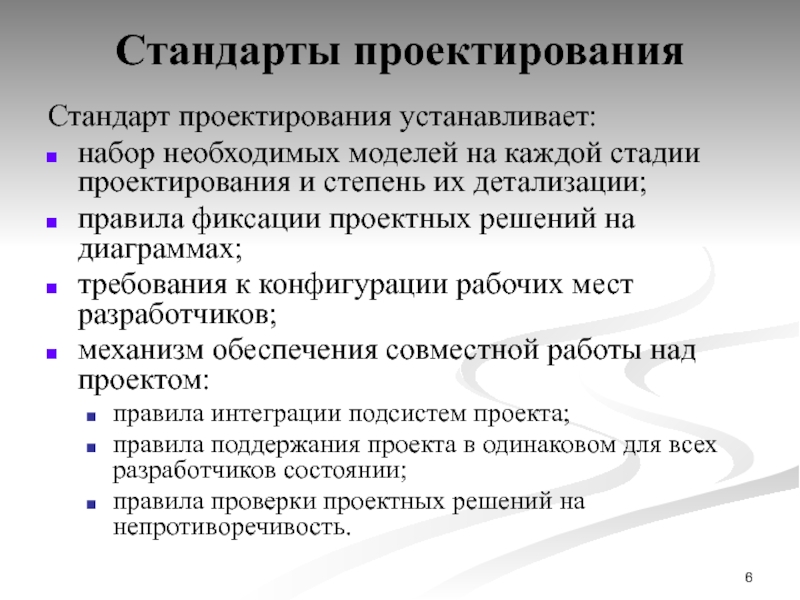 Стандарты проектирования

Стандарт проектирования устанавливает:

- набор необходимых моделей на каждой стадии проектирования и степень их детализации;
- правила фиксации проектных решений на диаграммах;
- требования к конфигурации рабочих мест разработчиков;
- механизм обеспечения совместной работы над проектом:
  - правила интеграции подсистем проекта;
  - правила поддержания проекта в одинаковом для всех разработчиков состоянии;
  - правила проверки проектных решений на непротиворечивость.

6